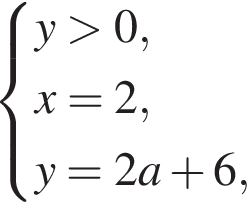 $\begin{cases} y > 0, \\ x = 2, \\ y = 2a + 6, \end{cases}$